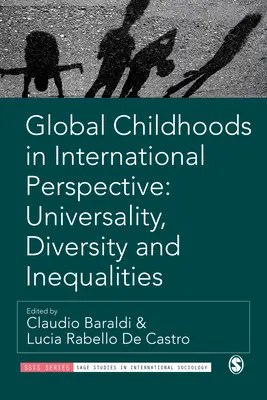 Global Childhoods in International Perspective: Universality, Diversity and Inequalities

Edited by
Claudio Baraldi &
Lucia Rabello De Castro

SSIS SERIES SAGE STUDIES IN INTERNATIONAL SOCIOLOGY

S